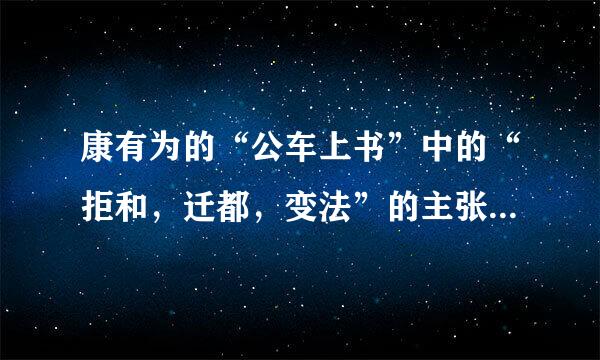 康有为的“公车上书”中的“拒和，迁都，变法”的主张...